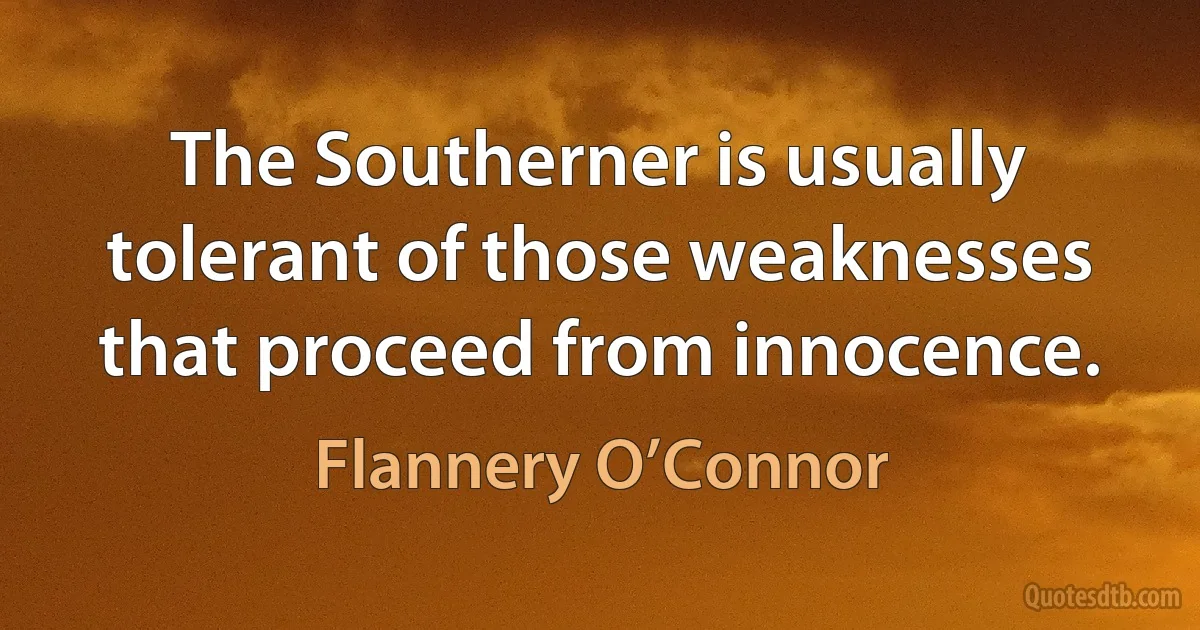 The Southerner is usually tolerant of those weaknesses that proceed from innocence.

Flannery O’Connor

Quotesdtb.com